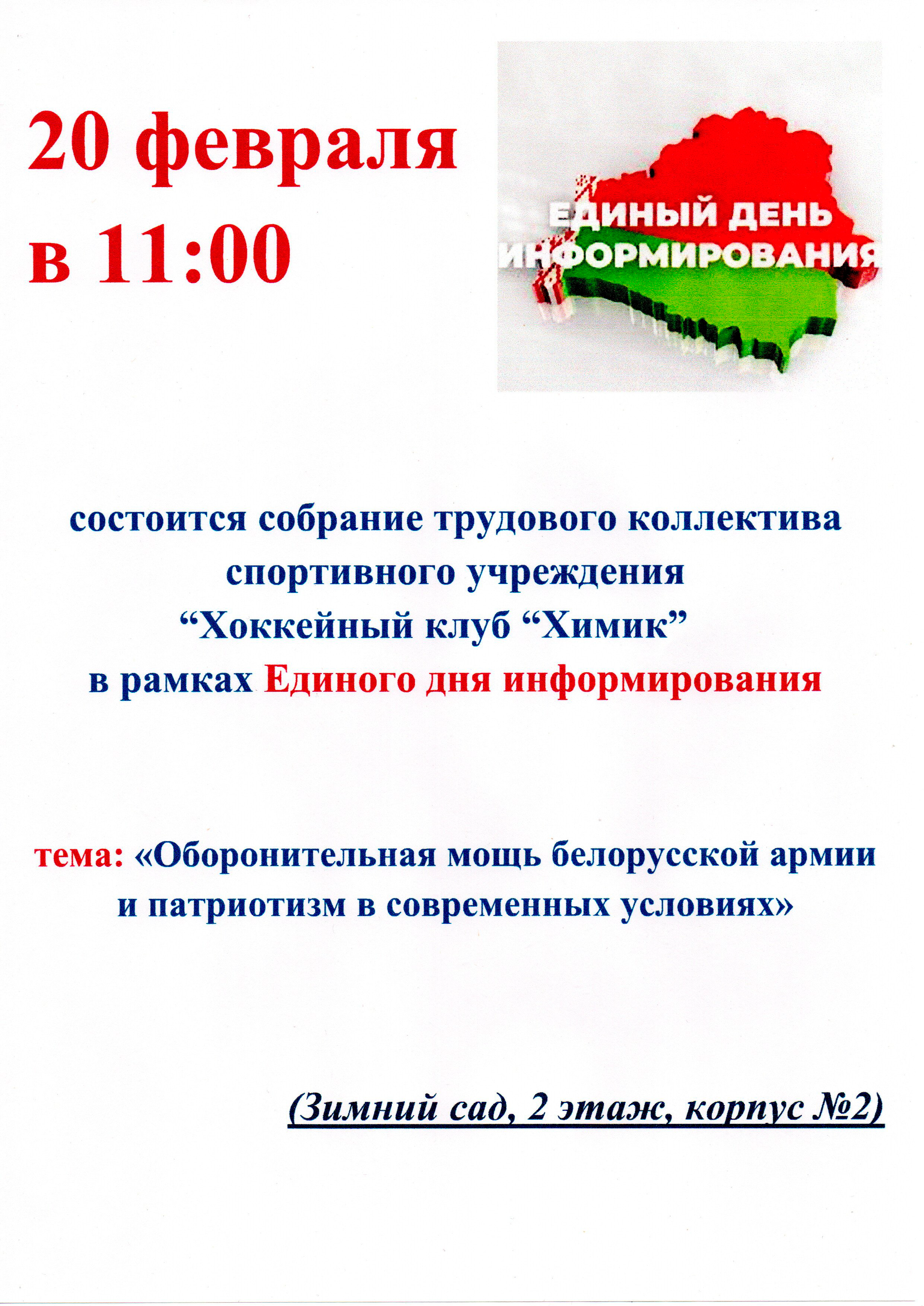 20 февраля
в 11:00

ЕДИНЫЙ ДЕНЬ
ИНФОРМИРОВАНИЯ

состоится собрание трудового коллектива спортивного учреждения "Хоккейный клуб "Химик" в рамках Единого дня информирования

тема: «Оборонительная мощь белорусской армии и патриотизм в современных условиях»

(Зимний сад, 2 этаж, корпус №2)